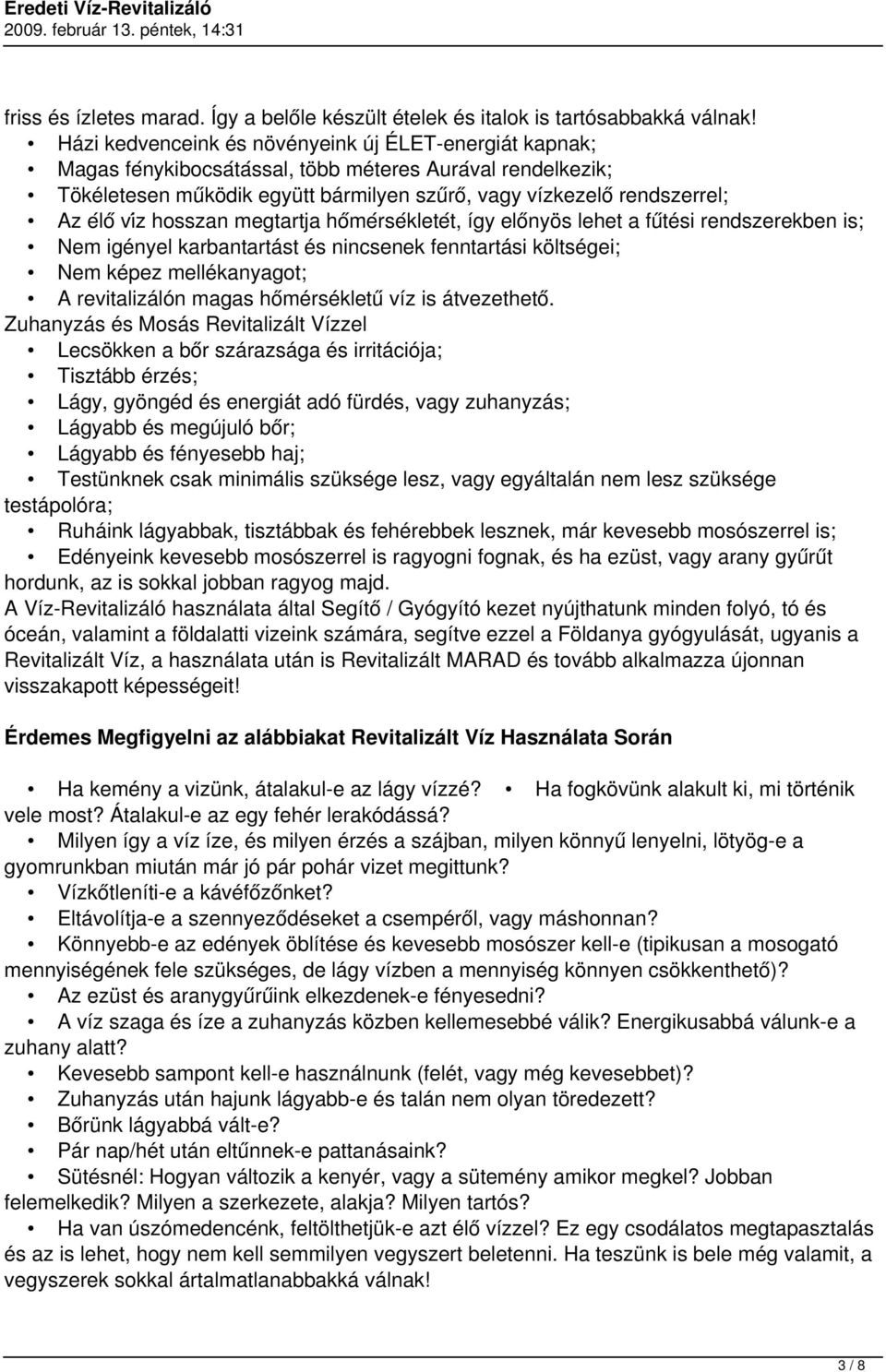 Eredeti Víz-Revitalizáló
2009. február 13. péntek, 14:31

friss és ízletes marad. Így a belőle készült ételek és italok is tartósabbakká válnak!
• Házi kedvenceink és növényeink új ÉLET-energiát kapnak;
• Magas fénykibocsátással, több méteres Aurával rendelkezik;
• Tökéletesen működik együtt bármilyen szűrő, vagy vízkezelő rendszerrel;
• Az élő víz hosszan megtartja hőmérsékletét, így előnyös lehet a fűtési rendszerekben is;
• Nem igényel karbantartást és nincsenek fenntartási költségei;
• Nem képez mellékanyagot;
• A revitalizálón magas hőmérsékletű víz is átvezethető.
Zuhanyzás és Mosás Revitalizált Vízzel
• Lecsökken a bőr szárazsága és irritációja;
• Tisztább érzés;
• Lágy, gyöngéd és energiát adó fürdés, vagy zuhanyzás;
• Lágyabb és megújuló bőr;
• Lágyabb és fényesebb haj;
• Testünknek csak minimális szüksége lesz, vagy egyáltalán nem lesz szüksége testápolóra;
• Ruháink lágyabbak, tisztábbak és fehérebbek lesznek, már kevesebb mosószerrel is;
• Edényeink kevesebb mosószerrel is ragyogni fognak, és ha ezüst, vagy arany gyűrűt hordunk, az is sokkal jobban ragyog majd.
A Víz-Revitalizáló használata által Segítő / Gyógyító kezet nyújthatunk minden folyó, tó és óceán, valamint a földalatti vizeink számára, segítve ezzel a Földanya gyógyulását, ugyanis a Revitalizált Víz, a használata után is Revitalizált MARAD és tovább alkalmazza újonnan visszakapott képességeit!

Érdemes Megfigyelni az alábbiakat Revitalizált Víz Használata Során

• Ha kemény a vizünk, átalakul-e az lágy vízzé? • Ha fogkövünk alakult ki, mi történik vele most? Átalakul-e az egy fehér lerakódássá?
• Milyen így a víz íze, és milyen érzés a szájban, milyen könnyű lenyelni, lötyög-e a gyomrunkban miután már jó pár pohár vizet megittunk?
• Vízkőtleníti-e a kávéfőzőnket?
• Eltávolítja-e a szennyeződéseket a csempéről, vagy máshonnan?
• Könnyebb-e az edények öblítése és kevesebb mosószer kell-e (tipikusan a mosogató mennyiségének fele szükséges, de lágy vízben a mennyiség könnyen csökkenthető)?
• Az ezüst és aranygyűrűink elkezdenek-e fényesedni?
• A víz szaga és íze a zuhanyzás közben kellemesebbé válik? Energikusabbá válunk-e a zuhany alatt?
• Kevesebb sampont kell-e használnunk (felét, vagy még kevesebbet)?
• Zuhanyzás után hajunk lágyabb-e és talán nem olyan töredezett?
• Bőrünk lágyabbá vált-e?
• Pár nap/hét után eltűnnek-e pattanásaink?
• Sütésnél: Hogyan változik a kenyér, vagy a sütemény amikor megkel? Jobban felemelkedik? Milyen a szerkezete, alakja? Milyen tartós?
• Ha van úszómedencénk, feltölthetjük-e azt élő vízzel? Ez egy csodálatos megtapasztalás és az is lehet, hogy nem kell semmilyen vegyszert beletenni. Ha teszünk is bele még valamit, a vegyszerek sokkal ártalmatlanabbakká válnak!

3 / 8